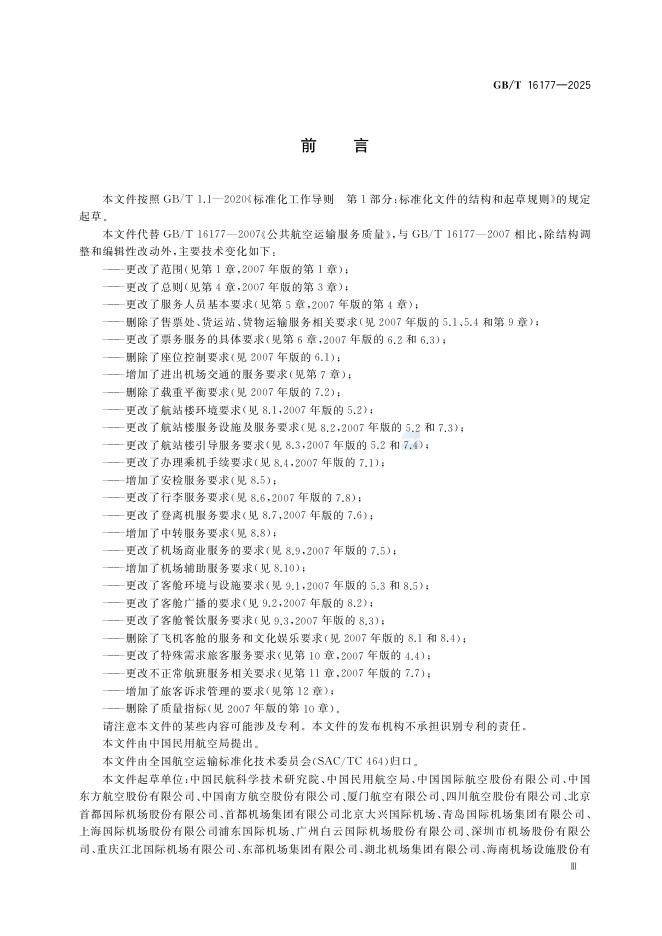 GB/T 16177—2025

前　言

本文件按照 GB/T 1.1—2020《标准化工作导则　第 1 部分：标准化文件的结构和起草规则》的规定起草。

本文件代替 GB/T 16177—2007《公共航空运输服务质量》，与 GB/T 16177—2007 相比，除结构调整和编辑性改动外，主要技术变化如下：

——更改了范围(见第 1 章，2007 年版的第 1 章)；

——更改了总则(见第 4 章，2007 年版的第 3 章)；

——更改了服务人员基本要求(见第 5 章，2007 年版的第 4 章)；

——删除了售票处、货运站、货物运输服务相关要求(见 2007 年版的 5.1、5.4 和第 9 章)；

——更改了票务服务的具体要求(见第 6 章，2007 年版的 6.2 和 6.3)；

——删除了座位控制要求(见 2007 年版的 6.1)；

——增加了进出机场交通的服务要求(见第 7 章)；

——删除了载重平衡要求(见 2007 年版的 7.2)；

——更改了航站楼环境要求(见 8.1，2007 年版的 5.2)；

——更改了航站楼服务设施及服务要求(见 8.2，2007 年版的 5.2 和 7.3)；

——更改了航站楼引导服务要求(见 8.3，2007 年版的 5.2 和 7.4)；

——更改了办理乘机手续要求(见 8.4，2007 年版的 7.1)；

——增加了安检服务要求(见 8.5)；

——更改了行李服务要求(见 8.6，2007 年版的 7.8)；

——更改了登离机服务要求(见 8.7，2007 年版的 7.6)；

——增加了中转服务要求(见 8.8)；

——更改了机场商业服务的要求(见 8.9，2007 年版的 7.5)；

——增加了机场辅助服务要求(见 8.10)；

——更改了客舱环境与设施要求(见 9.1，2007 年版的 5.3 和 8.5)；

——更改了客舱广播的要求(见 9.2，2007 年版的 8.2)；

——更改了客舱餐饮服务要求(见 9.3，2007 年版的 8.3)；

——删除了飞机客舱的服务和文化娱乐要求(见 2007 年版的 8.1 和 8.4)；

——更改了特殊需求旅客服务要求(见第 10 章，2007 年版的 4.4)；

——更改不正常航班服务相关要求(见第 11 章，2007 年版的 7.7)；

——增加了旅客诉求管理的要求(见第 12 章)；

——删除了质量指标(见 2007 年版的第 10 章)。

请注意本文件的某些内容可能涉及专利。本文件的发布机构不承担识别专利的责任。

本文件由中国民用航空局提出。

本文件由全国航空运输标准化技术委员会(SAC/TC 464)归口。

本文件起草单位：中国民航科学技术研究院、中国民用航空局、中国国际航空股份有限公司、中国东方航空股份有限公司、中国南方航空股份有限公司、厦门航空有限公司、四川航空股份有限公司、北京首都国际机场股份有限公司、首都机场集团有限公司北京大兴国际机场、青岛国际机场集团有限公司、上海国际机场股份有限公司浦东国际机场、广州白云国际机场股份有限公司、深圳市机场股份有限公司、重庆江北国际机场有限公司、东部机场集团有限公司、湖北机场集团有限公司、海南机场设施股份有

Ⅲ